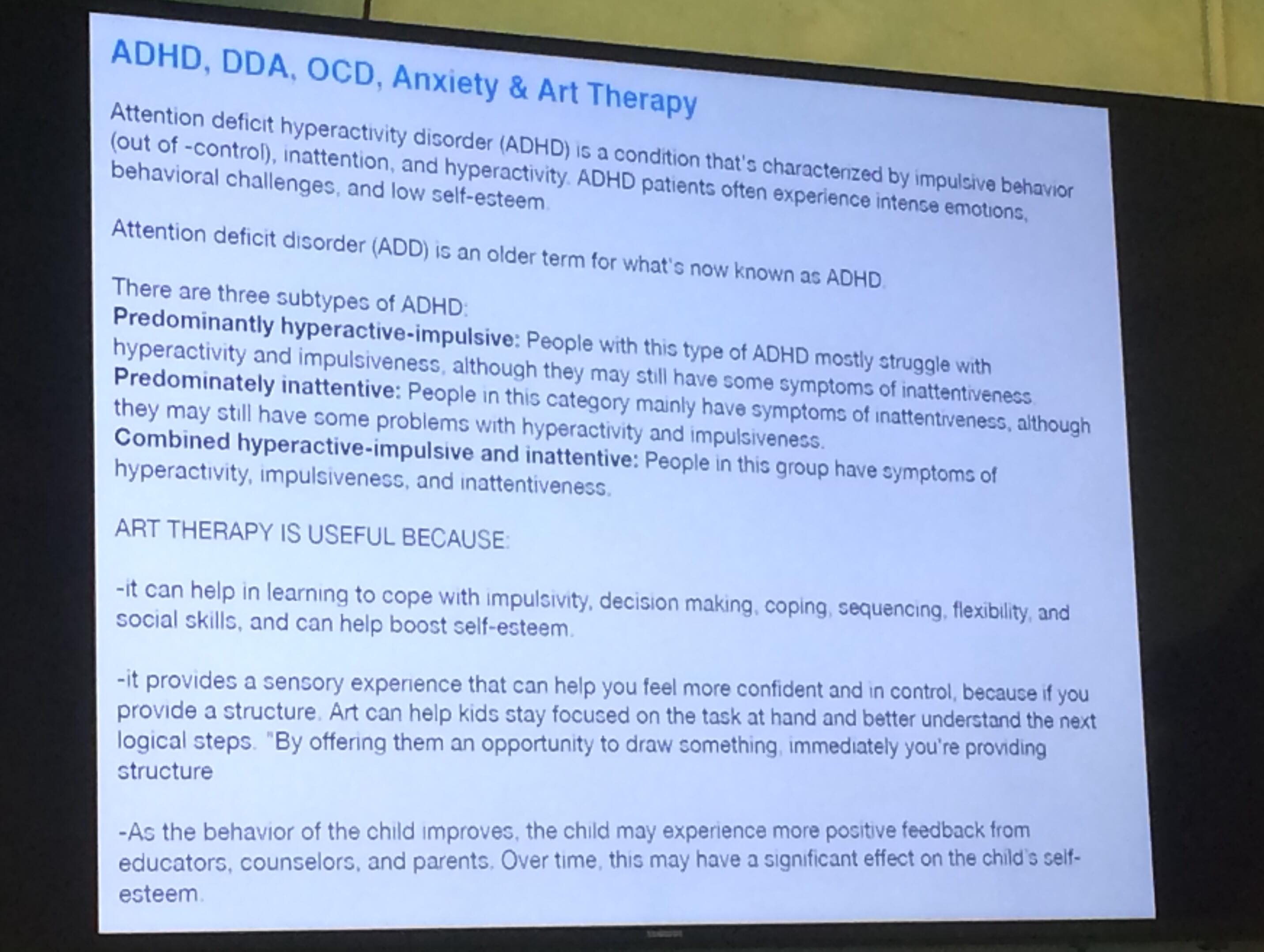 ADHD, DDA, OCD, Anxiety & Art Therapy

Attention deficit hyperactivity disorder (ADHD) is a condition that's characterized by impulsive behavior (out of -control), inattention, and hyperactivity. ADHD patients often experience intense emotions, behavioral challenges, and low self-esteem.

Attention deficit disorder (ADD) is an older term for what's now known as ADHD.

There are three subtypes of ADHD:
Predominantly hyperactive-impulsive: People with this type of ADHD mostly struggle with hyperactivity and impulsiveness, although they may still have some symptoms of inattentiveness.
Predominately inattentive: People in this category mainly have symptoms of inattentiveness, although they may still have some problems with hyperactivity and impulsiveness.
Combined hyperactive-impulsive and inattentive: People in this group have symptoms of hyperactivity, impulsiveness, and inattentiveness.

ART THERAPY IS USEFUL BECAUSE:

-it can help in learning to cope with impulsivity, decision making, coping, sequencing, flexibility, and social skills, and can help boost self-esteem.

-it provides a sensory experience that can help you feel more confident and in control, because if you provide a structure. Art can help kids stay focused on the task at hand and better understand the next logical steps. "By offering them an opportunity to draw something, immediately you're providing structure

-As the behavior of the child improves, the child may experience more positive feedback from educators, counselors, and parents. Over time, this may have a significant effect on the child's self-esteem.